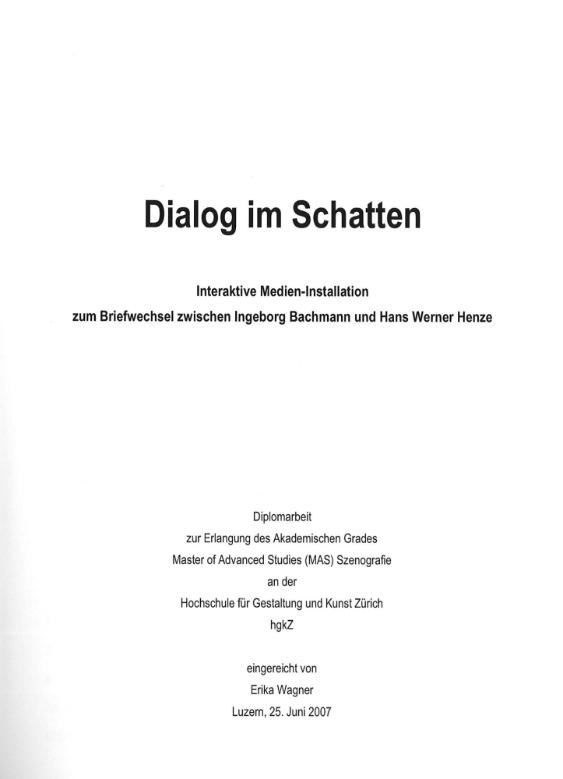 Dialog im Schatten

Interaktive Medien-Installation
zum Briefwechsel zwischen Ingeborg Bachmann und Hans Werner Henze

Diplomarbeit
zur Erlangung des Akademischen Grades
Master of Advanced Studies (MAS) Szenografie
an der
Hochschule für Gestaltung und Kunst Zürich
hgkZ

eingereicht von
Erika Wagner
Luzern, 25. Juni 2007